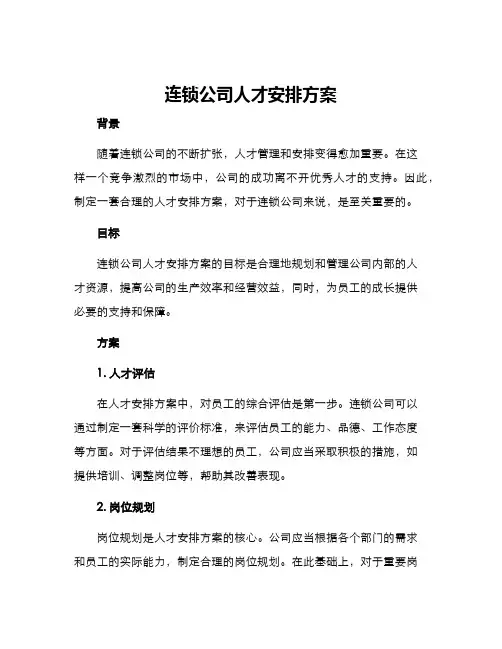 连锁公司人才安排方案

背景

随着连锁公司的不断扩张，人才管理和安排变得愈加重要。在这样一个竞争激烈的市场中，公司的成功离不开优秀人才的支持。因此，制定一套合理的人才安排方案，对于连锁公司来说，是至关重要的。

目标

连锁公司人才安排方案的目标是合理地规划和管理公司内部的人才资源，提高公司的生产效率和经营效益，同时，为员工的成长提供必要的支持和保障。

方案

1. 人才评估

在人才安排方案中，对员工的综合评估是第一步。连锁公司可以通过制定一套科学的评价标准，来评估员工的能力、品德、工作态度等方面。对于评估结果不理想的员工，公司应当采取积极的措施，如提供培训、调整岗位等，帮助其改善表现。

2. 岗位规划

岗位规划是人才安排方案的核心。公司应当根据各个部门的需求和员工的实际能力，制定合理的岗位规划。在此基础上，对于重要岗